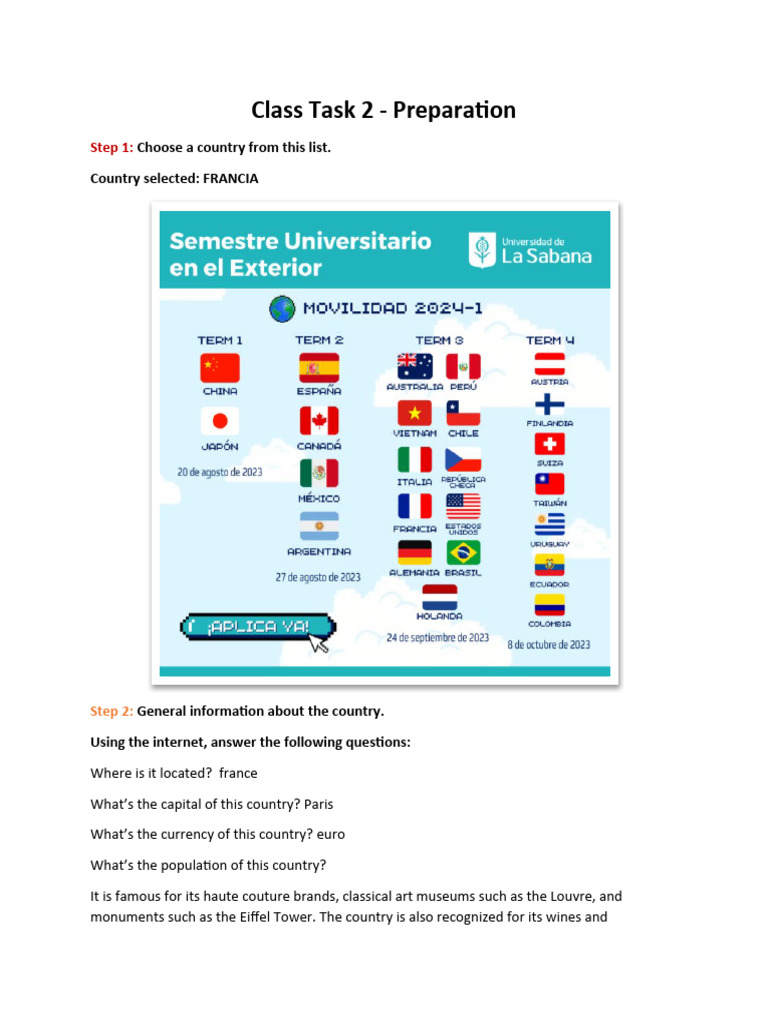 Class Task 2 - Preparation

Step 1: Choose a country from this list.

Country selected: FRANCIA

Semestre Universitario en el Exterior

Universidad de La Sabana

MOVILIDAD 2024-1

TERM 1

CHINA

JAPÓN

20 de agosto de 2023

TERM 2

ESPAÑA

CANADÁ

MÉXICO

ARGENTINA

27 de agosto de 2023

TERM 3

AUSTRALIA PERÚ

VIETNAM CHILE

ITALIA REPÚBLICA CHECA

FRANCIA ESTADOS UNIDOS

ALEMANIA BRASIL

HOLANDA

24 de septiembre de 2023

TERM 4

AUSTRIA

FINLANDIA

SUIZA

TAIWÁN

URUGUAY

ECUADOR

COLOMBIA

8 de octubre de 2023

¡APLICA YA!

Step 2: General information about the country.

Using the internet, answer the following questions:

Where is it located? france

What's the capital of this country? Paris

What's the currency of this country? euro

What's the population of this country?

It is famous for its haute couture brands, classical art museums such as the Louvre, and monuments such as the Eiffel Tower. The country is also recognized for its wines and